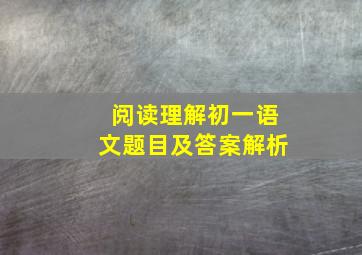 阅读理解初一语文题目及答案解析